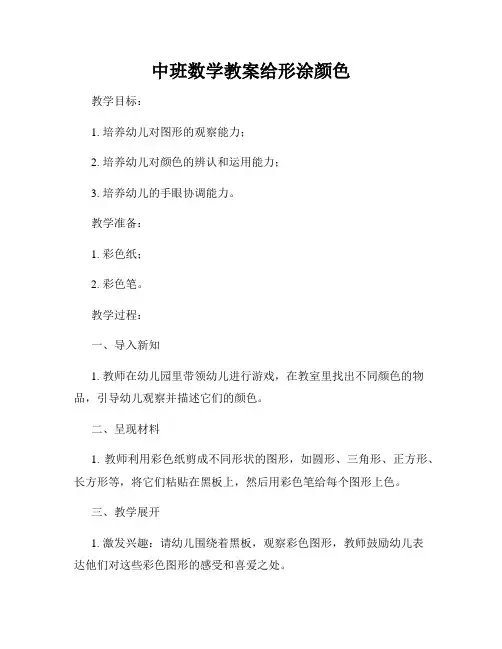 中班数学教案给形涂颜色

教学目标：

1. 培养幼儿对图形的观察能力；

2. 培养幼儿对颜色的辨认和运用能力；

3. 培养幼儿的手眼协调能力。

教学准备：

1. 彩色纸；

2. 彩色笔。

教学过程：

一、导入新知

1. 教师在幼儿园里带领幼儿进行游戏，在教室里找出不同颜色的物品，引导幼儿观察并描述它们的颜色。

二、呈现材料

1. 教师利用彩色纸剪成不同形状的图形，如圆形、三角形、正方形、长方形等，将它们粘贴在黑板上，然后用彩色笔给每个图形上色。

三、教学展开

1. 激发兴趣：请幼儿围绕着黑板，观察彩色图形，教师鼓励幼儿表达他们对这些彩色图形的感受和喜爱之处。